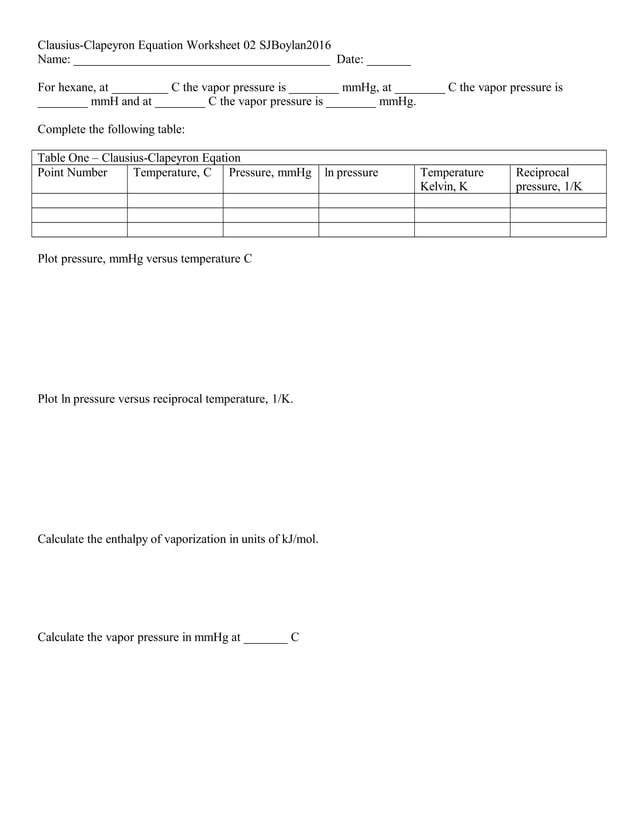 Clausius-Clapeyron Equation Worksheet 02 SJBoylan2016
Name: _________________________________________ Date: _______

For hexane, at _________ C the vapor pressure is ________ mmHg, at ________ C the vapor pressure is ________ mmH and at ________ C the vapor pressure is ________ mmHg.

Complete the following table:

Table One – Clausius-Clapeyron Eqation

| Point Number | Temperature, C | Pressure, mmHg | ln pressure | Temperature Kelvin, K | Reciprocal pressure, 1/K |
|---|---|---|---|---|---|
| | | | | | |
| | | | | | |
| | | | | | |

Plot pressure, mmHg versus temperature C

Plot ln pressure versus reciprocal temperature, 1/K.

Calculate the enthalpy of vaporization in units of kJ/mol.

Calculate the vapor pressure in mmHg at _______ C